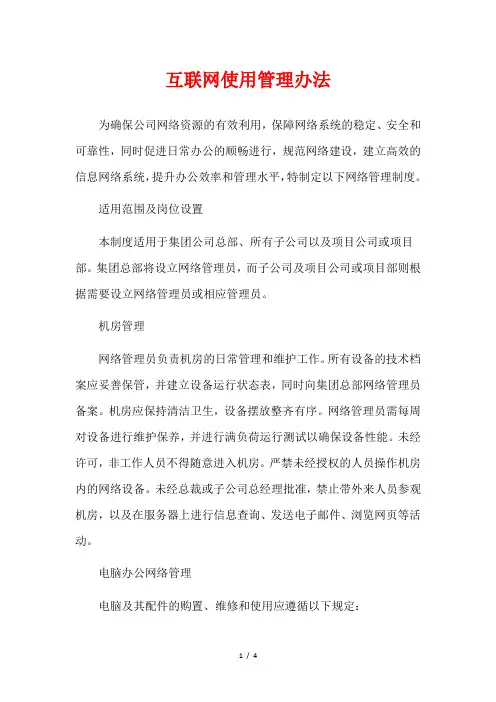 互联网使用管理办法

为确保公司网络资源的有效利用，保障网络系统的稳定、安全和可靠性，同时促进日常办公的顺畅进行，规范网络建设，建立高效的信息网络系统，提升办公效率和管理水平，特制定以下网络管理制度。

适用范围及岗位设置

本制度适用于集团公司总部、所有子公司以及项目公司或项目部。集团总部将设立网络管理员，而子公司及项目公司或项目部则根据需要设立网络管理员或相应管理员。

机房管理

网络管理员负责机房的日常管理和维护工作。所有设备的技术档案应妥善保管，并建立设备运行状态表，同时向集团总部网络管理员备案。机房应保持清洁卫生，设备摆放整齐有序。网络管理员需每周对设备进行维护保养，并进行满负荷运行测试以确保设备性能。未经许可，非工作人员不得随意进入机房。严禁未经授权的人员操作机房内的网络设备。未经总裁或子公司总经理批准，禁止带外来人员参观机房，以及在服务器上进行信息查询、发送电子邮件、浏览网页等活动。

电脑办公网络管理

电脑及其配件的购置、维修和使用应遵循以下规定：

1 / 4